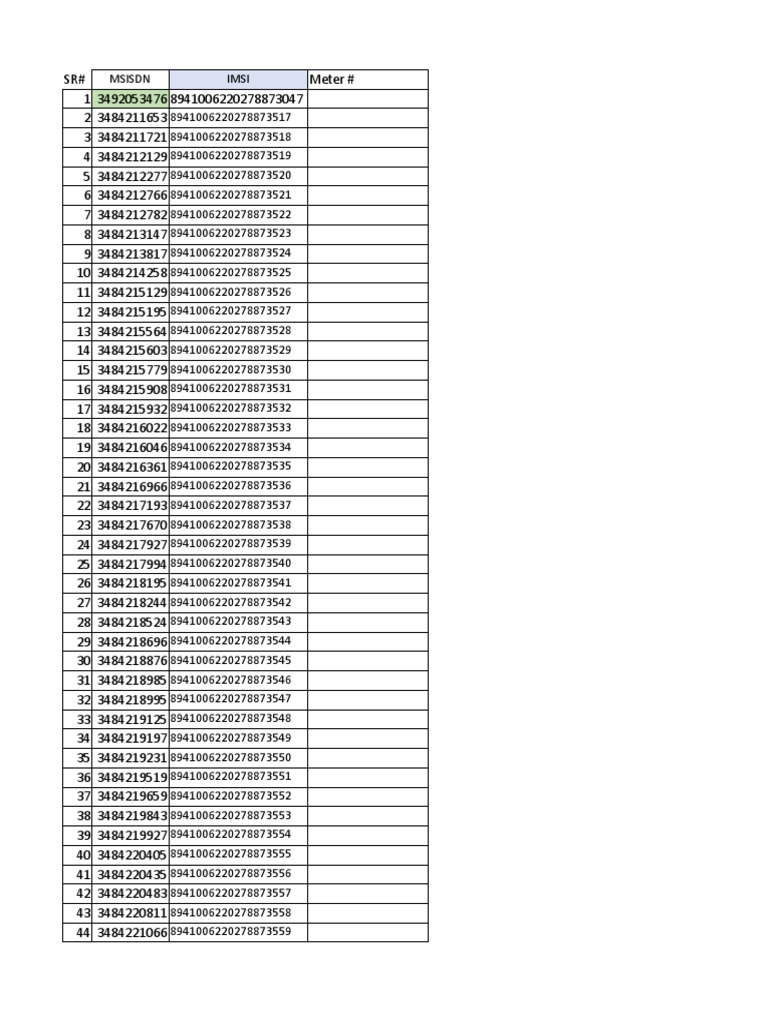 | SR# | MSISDN | IMSI | Meter # |
|---|---|---|---|
| 1 | 3492053476 | 8941006220278873047 | |
| 2 | 3484211653 | 8941006220278873517 | |
| 3 | 3484211721 | 8941006220278873518 | |
| 4 | 3484212129 | 8941006220278873519 | |
| 5 | 3484212277 | 8941006220278873520 | |
| 6 | 3484212766 | 8941006220278873521 | |
| 7 | 3484212782 | 8941006220278873522 | |
| 8 | 3484213147 | 8941006220278873523 | |
| 9 | 3484213817 | 8941006220278873524 | |
| 10 | 3484214258 | 8941006220278873525 | |
| 11 | 3484215129 | 8941006220278873526 | |
| 12 | 3484215195 | 8941006220278873527 | |
| 13 | 3484215564 | 8941006220278873528 | |
| 14 | 3484215603 | 8941006220278873529 | |
| 15 | 3484215779 | 8941006220278873530 | |
| 16 | 3484215908 | 8941006220278873531 | |
| 17 | 3484215932 | 8941006220278873532 | |
| 18 | 3484216022 | 8941006220278873533 | |
| 19 | 3484216046 | 8941006220278873534 | |
| 20 | 3484216361 | 8941006220278873535 | |
| 21 | 3484216966 | 8941006220278873536 | |
| 22 | 3484217193 | 8941006220278873537 | |
| 23 | 3484217670 | 8941006220278873538 | |
| 24 | 3484217927 | 8941006220278873539 | |
| 25 | 3484217994 | 8941006220278873540 | |
| 26 | 3484218195 | 8941006220278873541 | |
| 27 | 3484218244 | 8941006220278873542 | |
| 28 | 3484218524 | 8941006220278873543 | |
| 29 | 3484218696 | 8941006220278873544 | |
| 30 | 3484218876 | 8941006220278873545 | |
| 31 | 3484218985 | 8941006220278873546 | |
| 32 | 3484218995 | 8941006220278873547 | |
| 33 | 3484219125 | 8941006220278873548 | |
| 34 | 3484219197 | 8941006220278873549 | |
| 35 | 3484219231 | 8941006220278873550 | |
| 36 | 3484219519 | 8941006220278873551 | |
| 37 | 3484219659 | 8941006220278873552 | |
| 38 | 3484219843 | 8941006220278873553 | |
| 39 | 3484219927 | 8941006220278873554 | |
| 40 | 3484220405 | 8941006220278873555 | |
| 41 | 3484220435 | 8941006220278873556 | |
| 42 | 3484220483 | 8941006220278873557 | |
| 43 | 3484220811 | 8941006220278873558 | |
| 44 | 3484221066 | 8941006220278873559 | |